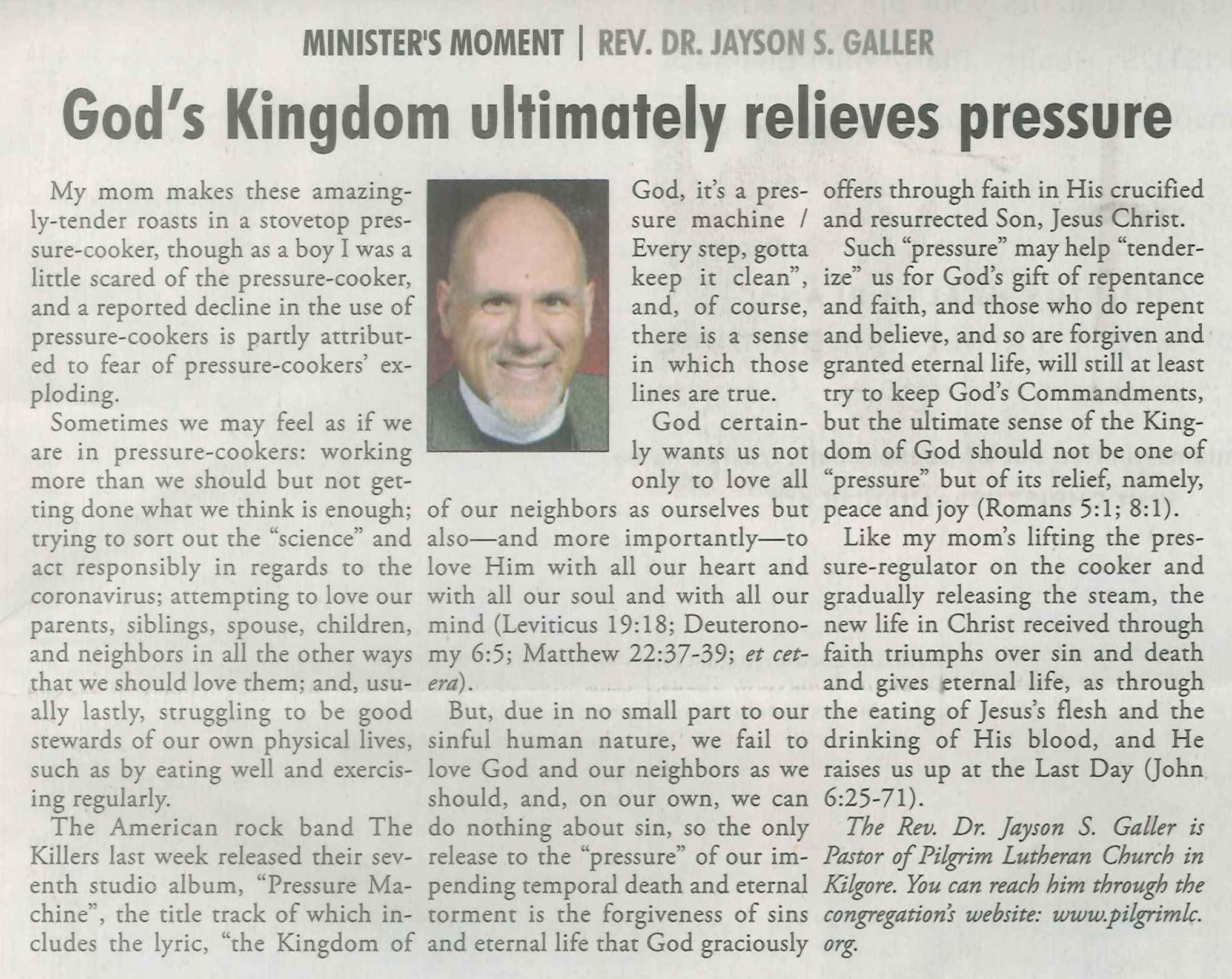 MINISTER'S MOMENT | REV. DR. JAYSON S. GALLER

God's Kingdom ultimately relieves pressure

My mom makes these amazingly-tender roasts in a stovetop pressure-cooker, though as a boy I was a little scared of the pressure-cooker, and a reported decline in the use of pressure-cookers is partly attributed to fear of pressure-cookers' exploding.

Sometimes we may feel as if we are in pressure-cookers: working more than we should but not getting done what we think is enough; trying to sort out the "science" and act responsibly in regards to the coronavirus; attempting to love our parents, siblings, spouse, children, and neighbors in all the other ways that we should love them; and, usually lastly, struggling to be good stewards of our own physical lives, such as by eating well and exercising regularly.

The American rock band The Killers last week released their seventh studio album, "Pressure Machine", the title track of which includes the lyric, "the Kingdom of God, it's a pressure machine / Every step, gotta keep it clean", and, of course, there is a sense in which those lines are true.

God certainly wants us not only to love all of our neighbors as ourselves but also—and more importantly—to love Him with all our heart and with all our soul and with all our mind (Leviticus 19:18; Deuteronomy 6:5; Matthew 22:37-39; et cetera).

But, due in no small part to our sinful human nature, we fail to love God and our neighbors as we should, and, on our own, we can do nothing about sin, so the only release to the "pressure" of our impending temporal death and eternal torment is the forgiveness of sins and eternal life that God graciously offers through faith in His crucified and resurrected Son, Jesus Christ.

Such "pressure" may help "tenderize" us for God's gift of repentance and faith, and those who do repent and believe, and so are forgiven and granted eternal life, will still at least try to keep God's Commandments, but the ultimate sense of the Kingdom of God should not be one of "pressure" but of its relief, namely, peace and joy (Romans 5:1; 8:1).

Like my mom's lifting the pressure-regulator on the cooker and gradually releasing the steam, the new life in Christ received through faith triumphs over sin and death and gives eternal life, as through the eating of Jesus's flesh and the drinking of His blood, and He raises us up at the Last Day (John 6:25-71).

The Rev. Dr. Jayson S. Galler is Pastor of Pilgrim Lutheran Church in Kilgore. You can reach him through the congregation's website: www.pilgrimlc.org.